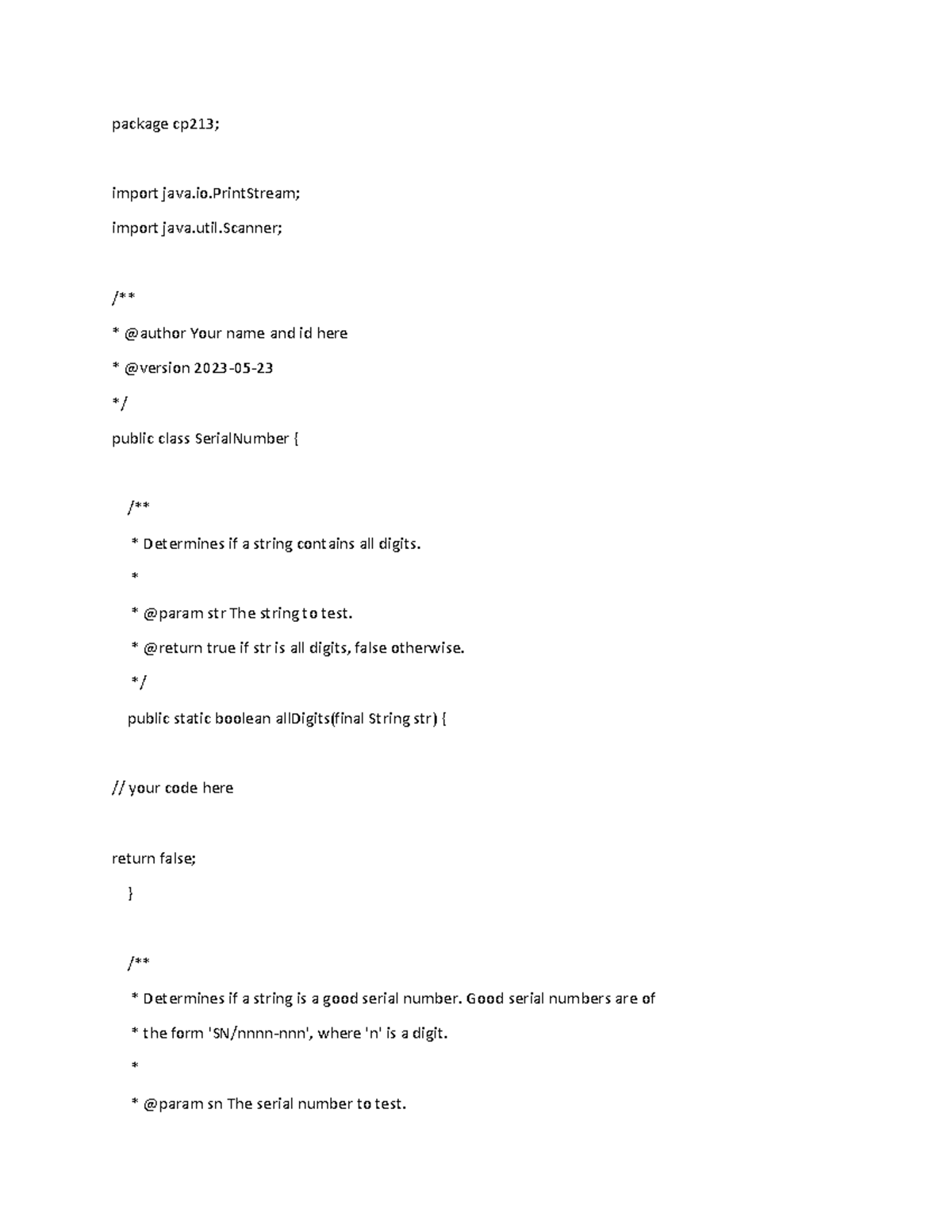 package cp213;

import java.io.PrintStream;

import java.util.Scanner;

/**

* @author Your name and id here

* @version 2023-05-23

*/

public class SerialNumber {

/**

* Determines if a string contains all digits.

*

* @param str The string to test.

* @return true if str is all digits, false otherwise.

*/

public static boolean allDigits(final String str) {

// your code here

return false;

}

/**

* Determines if a string is a good serial number. Good serial numbers are of

* the form 'SN/nnnn-nnn', where 'n' is a digit.

*

* @param sn The serial number to test.